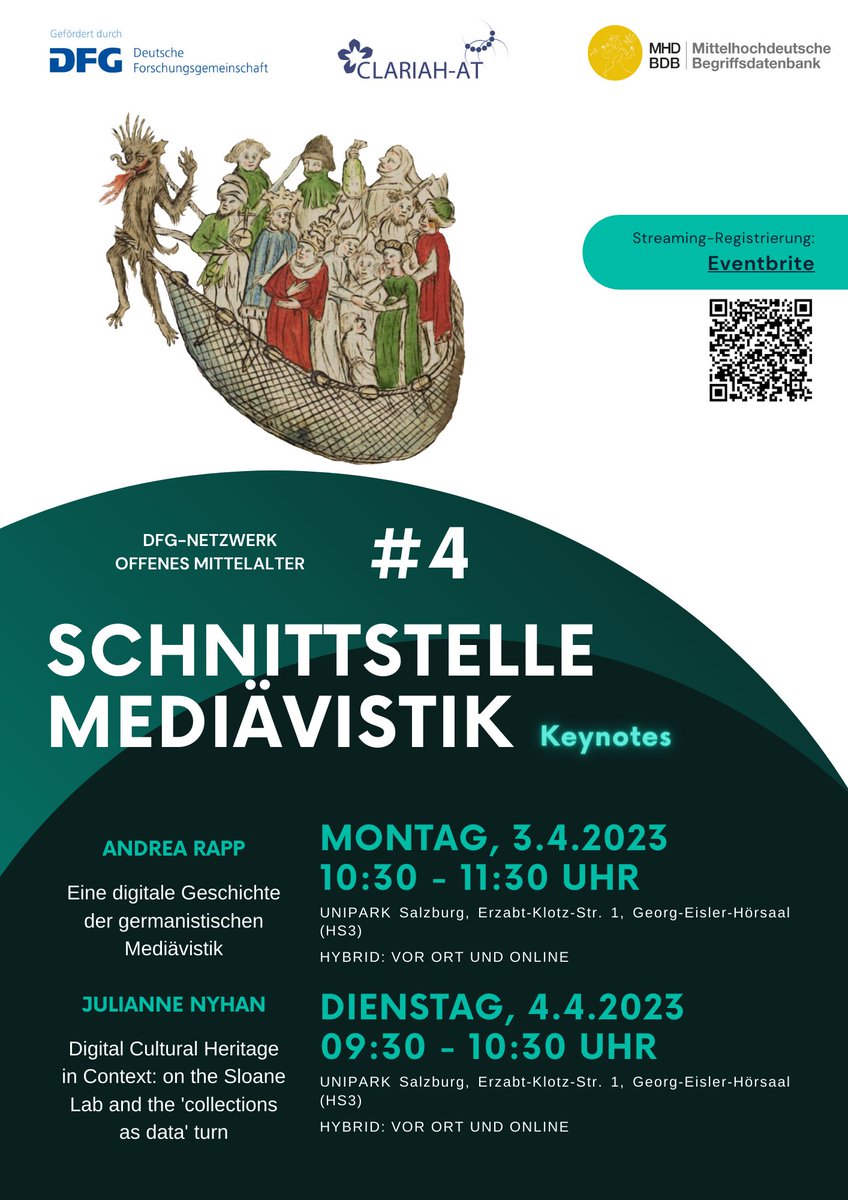 Gefördert durch
DFG Deutsche Forschungsgemeinschaft

CLARIAH-AT

MHD BDB Mittelhochdeutsche Begriffsdatenbank

Streaming-Registrierung:
Eventbrite

DFG-NETZWERK
OFFENES MITTELALTER

#4

SCHNITTSTELLE MEDIÄVISTIK

Keynotes

ANDREA RAPP

Eine digitale Geschichte der germanistischen Mediävistik

MONTAG, 3.4.2023
10:30 - 11:30 UHR

UNIPARK Salzburg, Erzabt-Klotz-Str. 1, Georg-Eisler-Hörsaal (HS3)

HYBRID: VOR ORT UND ONLINE

JULIANNE NYHAN

Digital Cultural Heritage in Context: on the Sloane Lab and the 'collections as data' turn

DIENSTAG, 4.4.2023
09:30 - 10:30 UHR

UNIPARK Salzburg, Erzabt-Klotz-Str. 1, Georg-Eisler-Hörsaal (HS3)

HYBRID: VOR ORT UND ONLINE